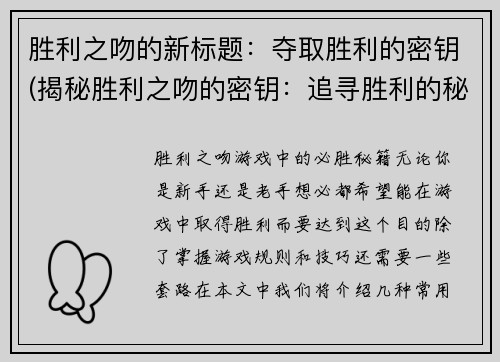 胜利之吻的新标题：夺取胜利的密钥(揭秘胜利之吻的密钥：追寻胜利的秘

胜利之吻游戏中的必胜秘籍无论你是新手还是老手想必都希望能在游戏中取得胜利而要达到这个目的除了掌握游戏规则和技巧还需要一些套路在本文中我们将介绍几种常用